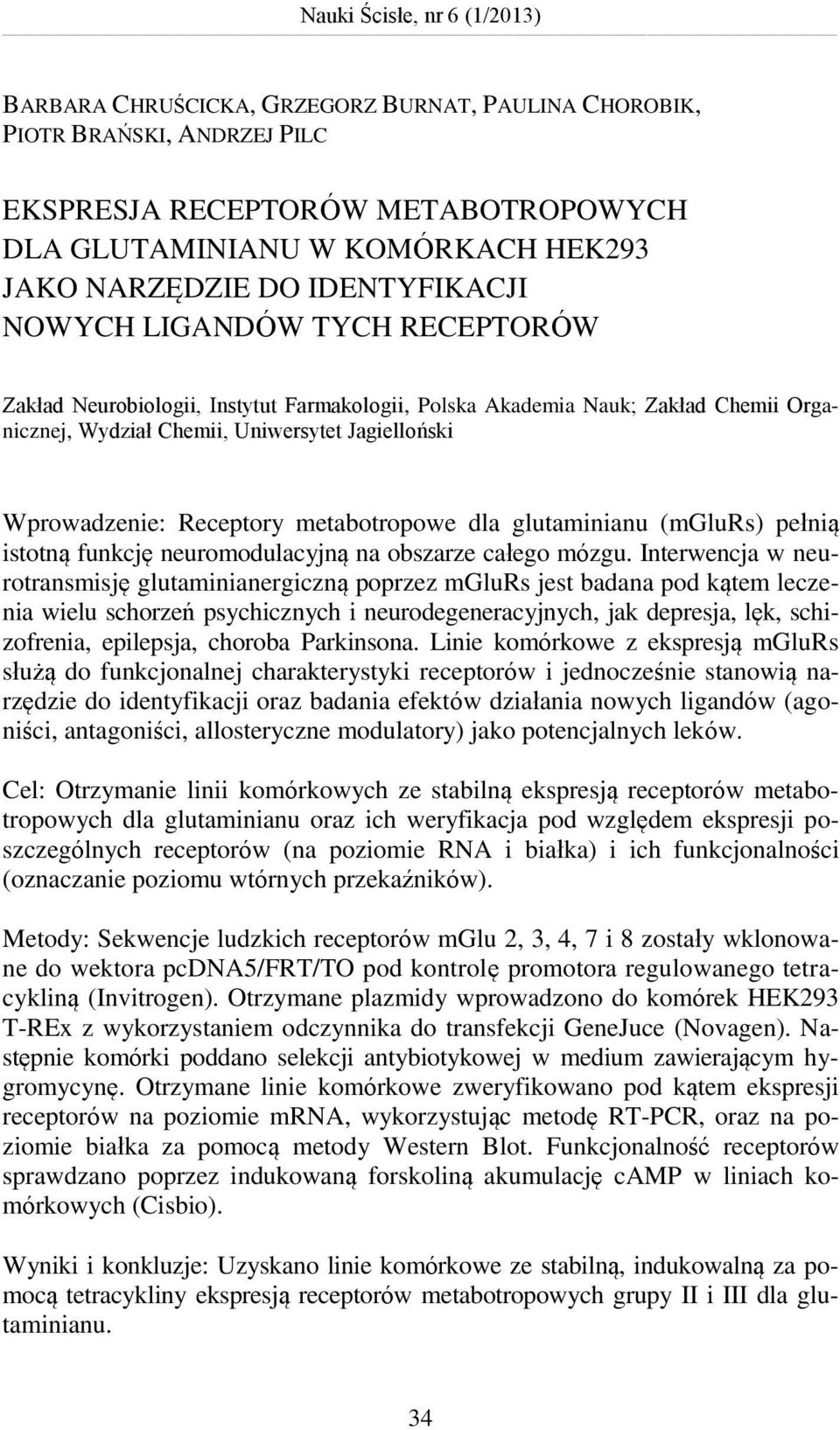 Nauki Ścisłe, nr 6 (1/2013)

BARBARA CHRUŚCICKA, GRZEGORZ BURNAT, PAULINA CHOROBIK, PIOTR BRAŃSKI, ANDRZEJ PILC

EKSPRESJA RECEPTORÓW METABOTROPOWYCH DLA GLUTAMINIANU W KOMÓRKACH HEK293 JAKO NARZĘDZIE DO IDENTYFIKACJI NOWYCH LIGANDÓW TYCH RECEPTORÓW

Zakład Neurobiologii, Instytut Farmakologii, Polska Akademia Nauk; Zakład Chemii Organicznej, Wydział Chemii, Uniwersytet Jagielloński

Wprowadzenie: Receptory metabotropowe dla glutaminianu (mGluRs) pełnią istotną funkcję neuromodulacyjną na obszarze całego mózgu. Interwencja w neurotransmisję glutaminianergiczną poprzez mGluRs jest badana pod kątem leczenia wielu schorzeń psychicznych i neurodegeneracyjnych, jak depresja, lęk, schizofrenia, epilepsja, choroba Parkinsona. Linie komórkowe z ekspresją mGluRs służą do funkcjonalnej charakterystyki receptorów i jednocześnie stanowią narzędzie do identyfikacji oraz badania efektów działania nowych ligandów (agoniści, antagoniści, allosteryczne modulatory) jako potencjalnych leków.

Cel: Otrzymanie linii komórkowych ze stabilną ekspresją receptorów metabotropowych dla glutaminianu oraz ich weryfikacja pod względem ekspresji poszczególnych receptorów (na poziomie RNA i białka) i ich funkcjonalności (oznaczanie poziomu wtórnych przekaźników).

Metody: Sekwencje ludzkich receptorów mGlu 2, 3, 4, 7 i 8 zostały wklonowane do wektora pcDNA5/FRT/TO pod kontrolę promotora regulowanego tetracykliną (Invitrogen). Otrzymane plazmidy wprowadzono do komórek HEK293 T-REx z wykorzystaniem odczynnika do transfekcji GeneJuce (Novagen). Następnie komórki poddano selekcji antybiotykowej w medium zawierającym hygromycynę. Otrzymane linie komórkowe zweryfikowano pod kątem ekspresji receptorów na poziomie mRNA, wykorzystując metodę RT-PCR, oraz na poziomie białka za pomocą metody Western Blot. Funkcjonalność receptorów sprawdzano poprzez indukowaną forskoliną akumulację cAMP w liniach komórkowych (Cisbio).

Wyniki i konkluzje: Uzyskano linie komórkowe ze stabilną, indukowalną za pomocą tetracykliny ekspresją receptorów metabotropowych grupy II i III dla glutaminianu.

34